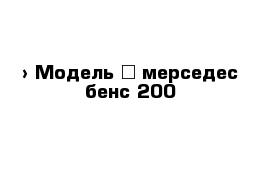 › Модель □ мерседес бенс 200